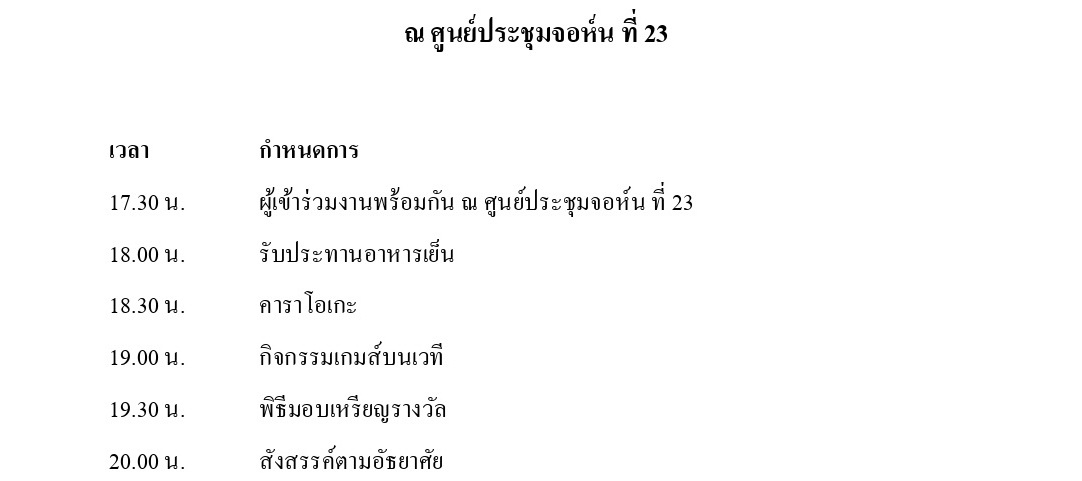 ณ ศูนย์ประชุมจอห์น ที่ 23

เวลา กำหนดการ

17.30 น. ผู้เข้าร่วมงานพร้อมกัน ณ ศูนย์ประชุมจอห์น ที่ 23

18.00 น. รับประทานอาหารเย็น

18.30 น. คาราโอเกะ

19.00 น. กิจกรรมเกมส์บนเวที

19.30 น. พิธีมอบเหรียญรางวัล

20.00 น. สังสรรค์ตามอัธยาศัย